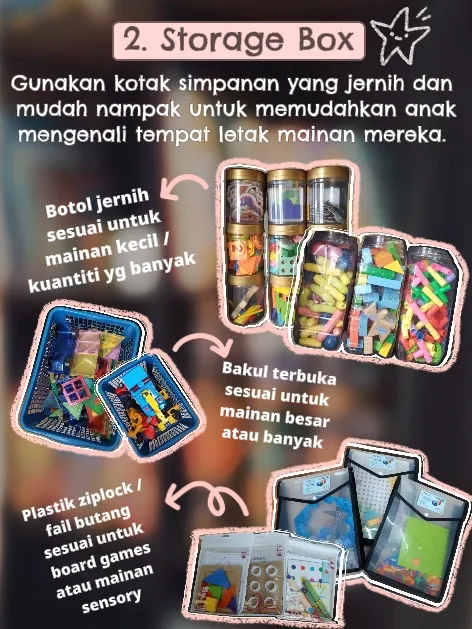 2. Storage Box

Gunakan kotak simpanan yang jernih dan mudah nampak untuk memudahkan anak mengenali tempat letak mainan mereka.

Botol jernih sesuai untuk mainan kecil / kuantiti yg banyak

Bakul terbuka sesuai untuk mainan besar atau banyak

Plastik ziplock / fail butang sesuai untuk board games atau mainan sensory